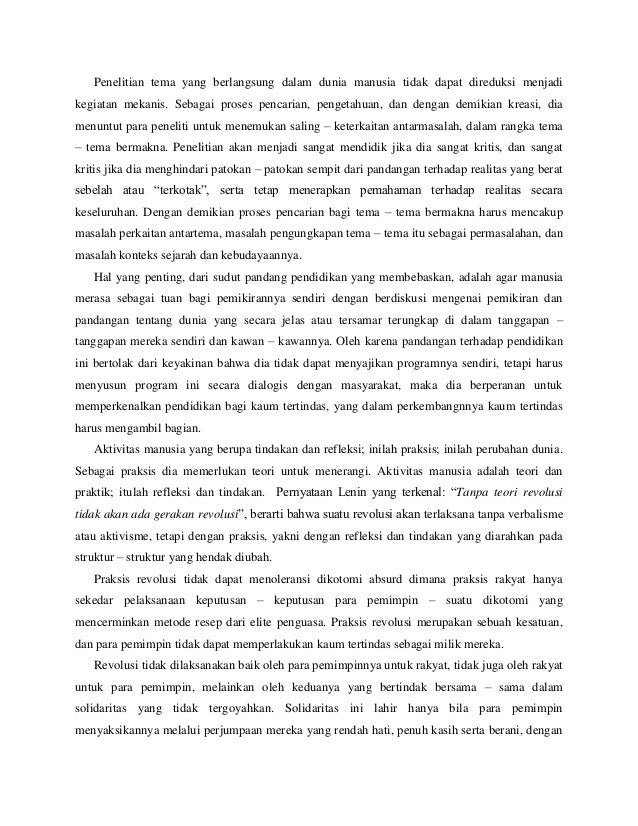 Penelitian tema yang berlangsung dalam dunia manusia tidak dapat direduksi menjadi kegiatan mekanis. Sebagai proses pencarian, pengetahuan, dan dengan demikian kreasi, dia menuntut para peneliti untuk menemukan saling – keterkaitan antarmasalah, dalam rangka tema – tema bermakna. Penelitian akan menjadi sangat mendidik jika dia sangat kritis, dan sangat kritis jika dia menghindari patokan – patokan sempit dari pandangan terhadap realitas yang berat sebelah atau "terkotak", serta tetap menerapkan pemahaman terhadap realitas secara keseluruhan. Dengan demikian proses pencarian bagi tema – tema bermakna harus mencakup masalah perkaitan antartema, masalah pengungkapan tema – tema itu sebagai permasalahan, dan masalah konteks sejarah dan kebudayaannya.

Hal yang penting, dari sudut pandang pendidikan yang membebaskan, adalah agar manusia merasa sebagai tuan bagi pemikirannya sendiri dengan berdiskusi mengenai pemikiran dan pandangan tentang dunia yang secara jelas atau tersamar terungkap di dalam tanggapan – tanggapan mereka sendiri dan kawan – kawannya. Oleh karena pandangan terhadap pendidikan ini bertolak dari keyakinan bahwa dia tidak dapat menyajikan programnya sendiri, tetapi harus menyusun program ini secara dialogis dengan masyarakat, maka dia berperanan untuk memperkenalkan pendidikan bagi kaum tertindas, yang dalam perkembangnnya kaum tertindas harus mengambil bagian.

Aktivitas manusia yang berupa tindakan dan refleksi; inilah praksis; inilah perubahan dunia. Sebagai praksis dia memerlukan teori untuk menerangi. Aktivitas manusia adalah teori dan praktik; itulah refleksi dan tindakan. Pernyataan Lenin yang terkenal: "Tanpa teori revolusi tidak akan ada gerakan revolusi", berarti bahwa suatu revolusi akan terlaksana tanpa verbalisme atau aktivisme, tetapi dengan praksis, yakni dengan refleksi dan tindakan yang diarahkan pada struktur – struktur yang hendak diubah.

Praksis revolusi tidak dapat menoleransi dikotomi absurd dimana praksis rakyat hanya sekedar pelaksanaan keputusan – keputusan para pemimpin – suatu dikotomi yang mencerminkan metode resep dari elite penguasa. Praksis revolusi merupakan sebuah kesatuan, dan para pemimpin tidak dapat memperlakukan kaum tertindas sebagai milik mereka.

Revolusi tidak dilaksanakan baik oleh para pemimpinnya untuk rakyat, tidak juga oleh rakyat untuk para pemimpin, melainkan oleh keduanya yang bertindak bersama – sama dalam solidaritas yang tidak tergoyahkan. Solidaritas ini lahir hanya bila para pemimpin menyaksikannya melalui perjumpaan mereka yang rendah hati, penuh kasih serta berani, dengan